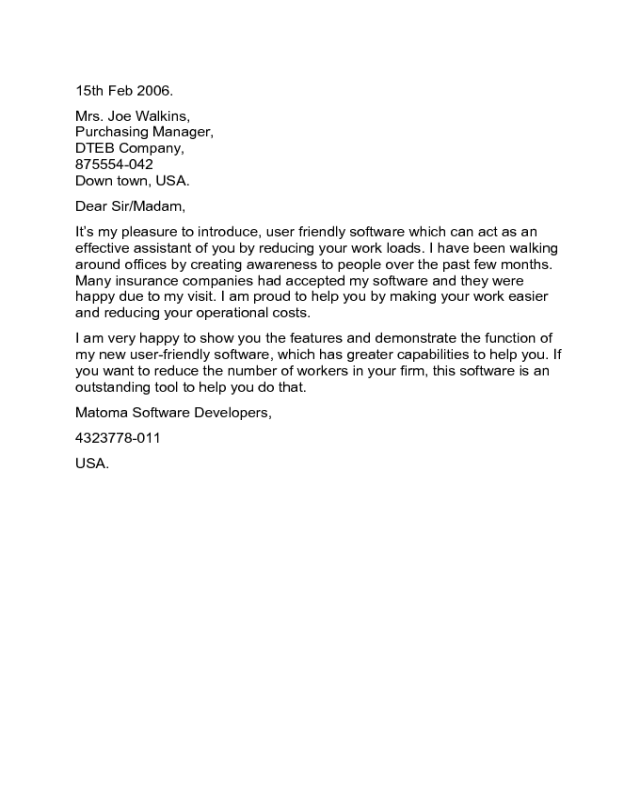 15th Feb 2006.

Mrs. Joe Walkins,
Purchasing Manager,
DTEB Company,
875554-042
Down town, USA.

Dear Sir/Madam,

It's my pleasure to introduce, user friendly software which can act as an effective assistant of you by reducing your work loads. I have been walking around offices by creating awareness to people over the past few months. Many insurance companies had accepted my software and they were happy due to my visit. I am proud to help you by making your work easier and reducing your operational costs.

I am very happy to show you the features and demonstrate the function of my new user-friendly software, which has greater capabilities to help you. If you want to reduce the number of workers in your firm, this software is an outstanding tool to help you do that.

Matoma Software Developers,

4323778-011

USA.